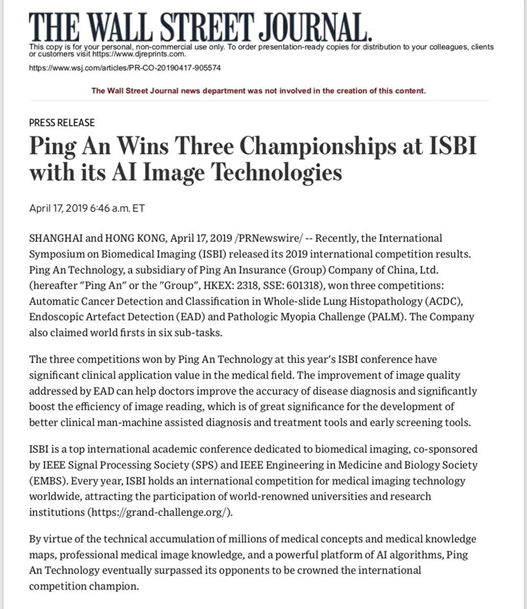 THE WALL STREET JOURNAL.

This copy is for your personal, non-commercial use only. To order presentation-ready copies for distribution to your colleagues, clients or customers visit https://www.djreprints.com.

https://www.wsj.com/articles/PR-CO-20190417-905574

The Wall Street Journal news department was not involved in the creation of this content.

PRESS RELEASE

Ping An Wins Three Championships at ISBI with its AI Image Technologies

April 17, 2019 6:46 a.m. ET

SHANGHAI and HONG KONG, April 17, 2019 /PRNewswire/ -- Recently, the International Symposium on Biomedical Imaging (ISBI) released its 2019 international competition results. Ping An Technology, a subsidiary of Ping An Insurance (Group) Company of China, Ltd. (hereafter "Ping An" or the "Group", HKEX: 2318, SSE: 601318), won three competitions: Automatic Cancer Detection and Classification in Whole-slide Lung Histopathology (ACDC), Endoscopic Artefact Detection (EAD) and Pathologic Myopia Challenge (PALM). The Company also claimed world firsts in six sub-tasks.

The three competitions won by Ping An Technology at this year's ISBI conference have significant clinical application value in the medical field. The improvement of image quality addressed by EAD can help doctors improve the accuracy of disease diagnosis and significantly boost the efficiency of image reading, which is of great significance for the development of better clinical man-machine assisted diagnosis and treatment tools and early screening tools.

ISBI is a top international academic conference dedicated to biomedical imaging, co-sponsored by IEEE Signal Processing Society (SPS) and IEEE Engineering in Medicine and Biology Society (EMBS). Every year, ISBI holds an international competition for medical imaging technology worldwide, attracting the participation of world-renowned universities and research institutions (https://grand-challenge.org/).

By virtue of the technical accumulation of millions of medical concepts and medical knowledge maps, professional medical image knowledge, and a powerful platform of AI algorithms, Ping An Technology eventually surpassed its opponents to be crowned the international competition champion.